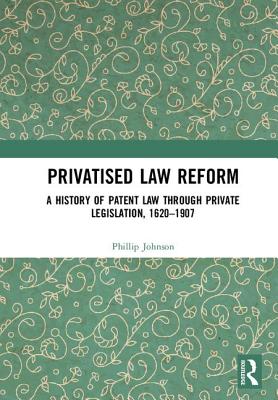 PRIVATISED LAW REFORM

A HISTORY OF PATENT LAW THROUGH PRIVATE LEGISLATION, 1620–1907

Phillip Johnson

ROUTLEDGE